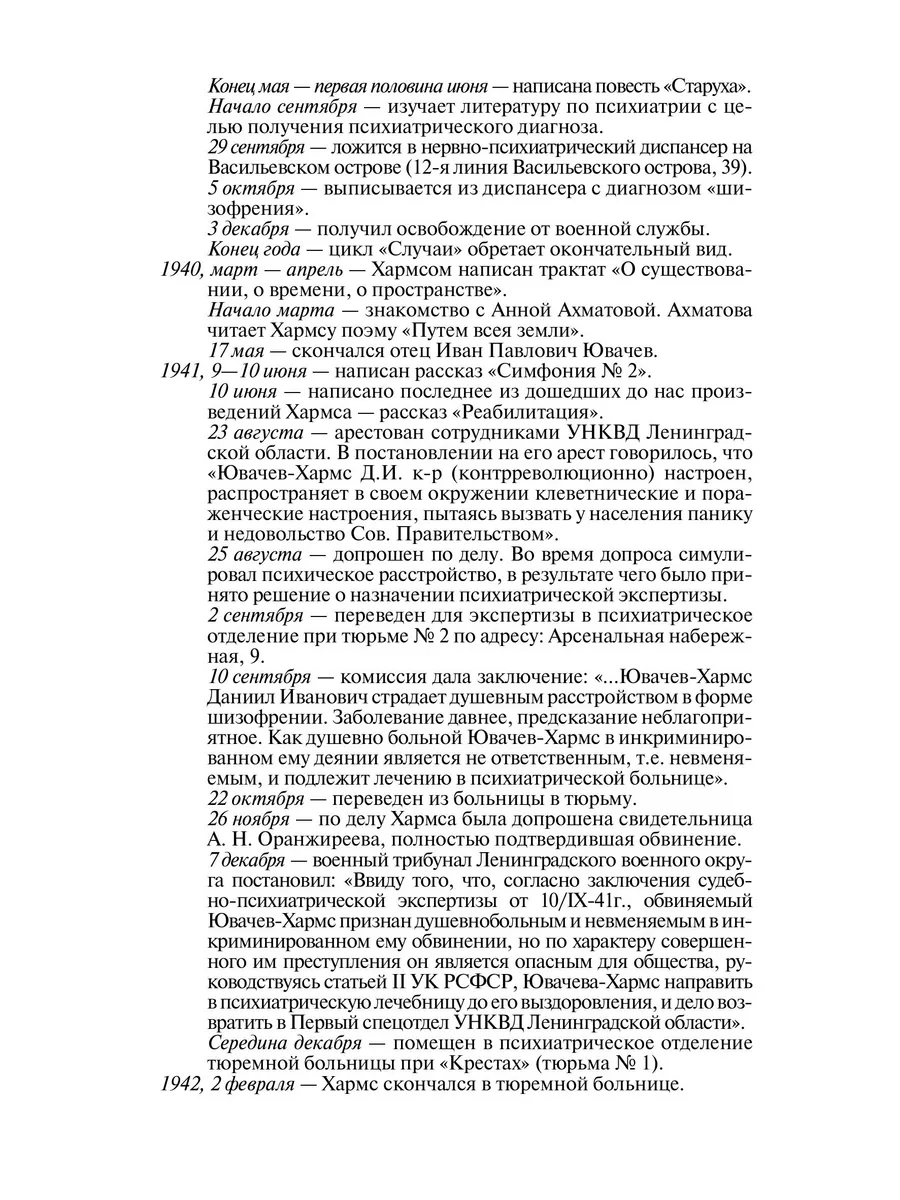 Конец мая — первая половина июня — написана повесть «Старуха».
Начало сентября — изучает литературу по психиатрии с целью получения психиатрического диагноза.
29 сентября — ложится в нервно-психиатрический диспансер на Васильевском острове (12-я линия Васильевского острова, 39).
5 октября — выписывается из диспансера с диагнозом «шизофрения».
3 декабря — получил освобождение от военной службы.
Конец года — цикл «Случаи» обретает окончательный вид.
1940, март — апрель — Хармсом написан трактат «О существовании, о времени, о пространстве».
Начало марта — знакомство с Анной Ахматовой. Ахматова читает Хармсу поэму «Путем всея земли».
17 мая — скончался отец Иван Павлович Ювачев.
1941, 9—10 июня — написан рассказ «Симфония № 2».
10 июня — написано последнее из дошедших до нас произведений Хармса — рассказ «Реабилитация».
23 августа — арестован сотрудниками УНКВД Ленинградской области. В постановлении на его арест говорилось, что «Ювачев-Хармс Д.И. к-р (контрреволюционно) настроен, распространяет в своем окружении клеветнические и пораженческие настроения, пытаясь вызвать у населения панику и недовольство Сов. Правительством».
25 августа — допрошен по делу. Во время допроса симулировал психическое расстройство, в результате чего было принято решение о назначении психиатрической экспертизы.
2 сентября — переведен для экспертизы в психиатрическое отделение при тюрьме № 2 по адресу: Арсенальная набережная, 9.
10 сентября — комиссия дала заключение: «...Ювачев-Хармс Даниил Иванович страдает душевным расстройством в форме шизофрении. Заболевание давнее, предсказание неблагоприятное. Как душевно больной Ювачев-Хармс в инкриминированном ему деянии является не ответственным, т.е. невменяемым, и подлежит лечению в психиатрической больнице».
22 октября — переведен из больницы в тюрьму.
26 ноября — по делу Хармса была допрошена свидетельница А. Н. Оранжиреева, полностью подтвердившая обвинение.
7 декабря — военный трибунал Ленинградского военного округа постановил: «Ввиду того, что, согласно заключения судебно-психиатрической экспертизы от 10/IX-41г., обвиняемый Ювачев-Хармс признан душевнобольным и невменяемым в инкриминированном ему обвинении, но по характеру совершенного им преступления он является опасным для общества, руководствуясь статьей II УК РСФСР, Ювачева-Хармс направить в психиатрическую лечебницу до его выздоровления, и дело возвратить в Первый спецотдел УНКВД Ленинградской области».
Середина декабря — помещен в психиатрическое отделение тюремной больницы при «Крестах» (тюрьма № 1).
1942, 2 февраля — Хармс скончался в тюремной больнице.